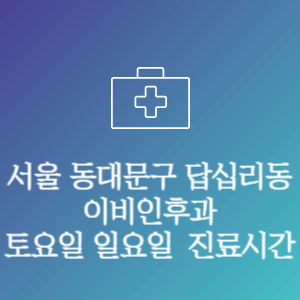 서울 동대문구 답십리동 이비인후과 토요일 일요일 진료시간